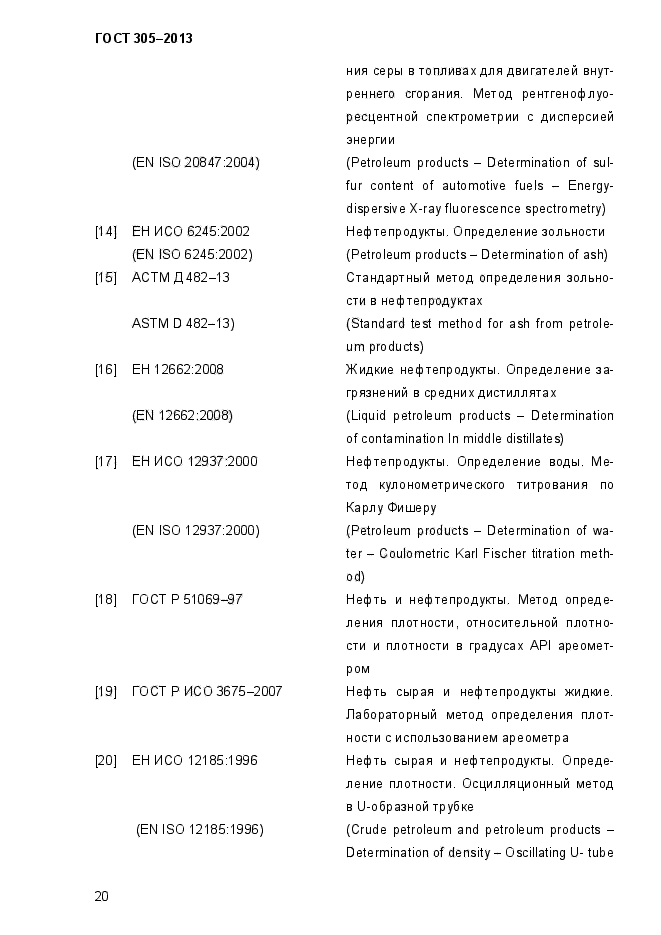 ГОСТ 305–2013

ния серы в топливах для двигателей внутреннего сгорания. Метод рентгенофлуоресцентной спектрометрии с дисперсией энергии

(EN ISO 20847:2004) (Petroleum products – Determination of sulfur content of automotive fuels – Energy-dispersive X-ray fluorescence spectrometry)

[14] ЕН ИСО 6245:2002 Нефтепродукты. Определение зольности

(EN ISO 6245:2002) (Petroleum products – Determination of ash)

[15] АСТМ Д 482–13 Стандартный метод определения зольности в нефтепродуктах

ASTM D 482–13) (Standard test method for ash from petroleum products)

[16] ЕН 12662:2008 Жидкие нефтепродукты. Определение загрязнений в средних дистиллятах

(EN 12662:2008) (Liquid petroleum products – Determination of contamination In middle distillates)

[17] ЕН ИСО 12937:2000 Нефтепродукты. Определение воды. Метод кулонометрического титрования по Карлу Фишеру

(EN ISO 12937:2000) (Petroleum products – Determination of water – Coulometric Karl Fischer titration method)

[18] ГОСТ Р 51069–97 Нефть и нефтепродукты. Метод определения плотности, относительной плотности и плотности в градусах API ареометром

[19] ГОСТ Р ИСО 3675–2007 Нефть сырая и нефтепродукты жидкие. Лабораторный метод определения плотности с использованием ареометра

[20] ЕН ИСО 12185:1996 Нефть сырая и нефтепродукты. Определение плотности. Осцилляционный метод в U-образной трубке

(EN ISO 12185:1996) (Crude petroleum and petroleum products – Determination of density – Oscillating U- tube

20